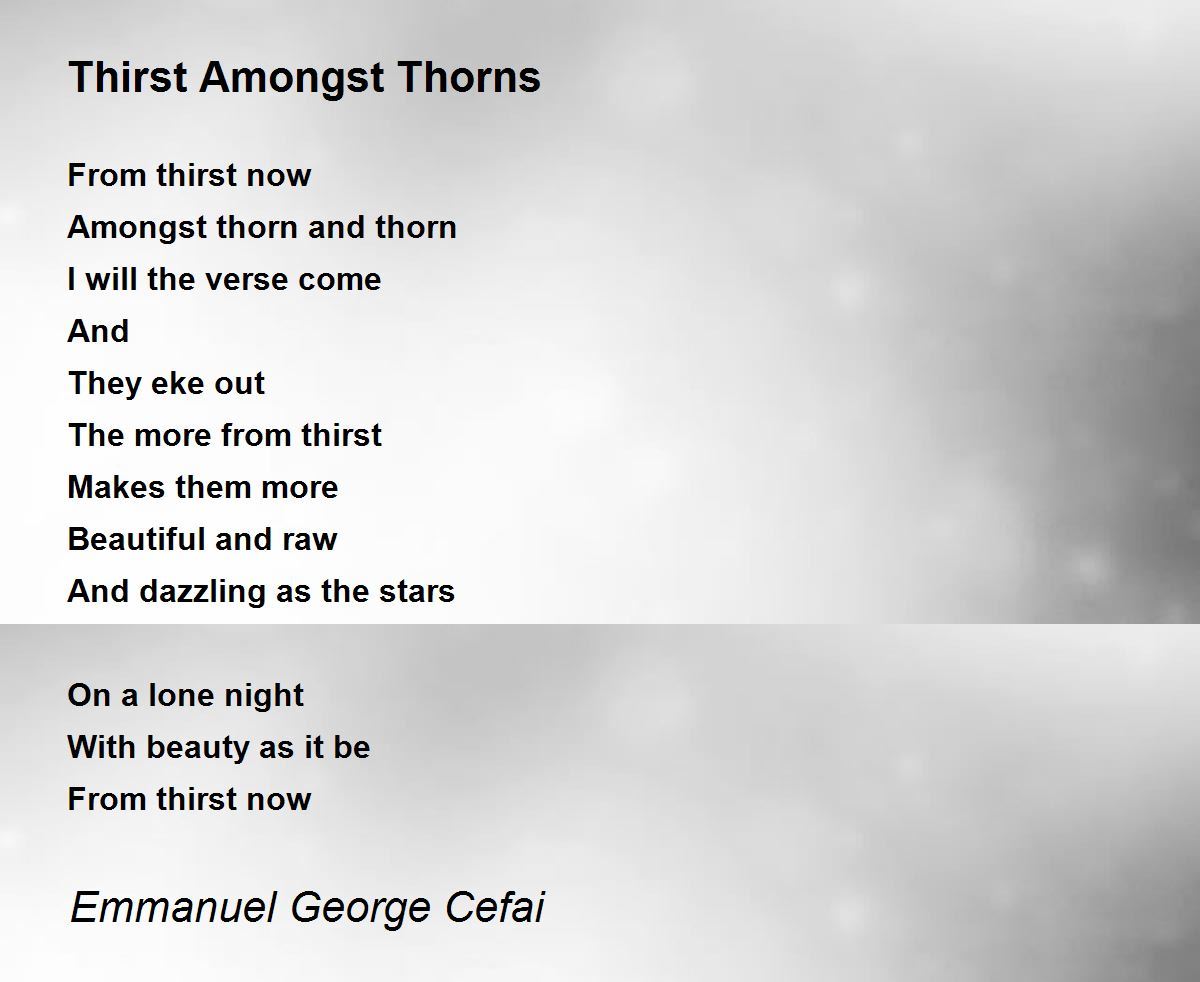 Thirst Amongst Thorns

From thirst now
Amongst thorn and thorn
I will the verse come
And
They eke out
The more from thirst
Makes them more
Beautiful and raw
And dazzling as the stars

On a lone night
With beauty as it be
From thirst now

Emmanuel George Cefai